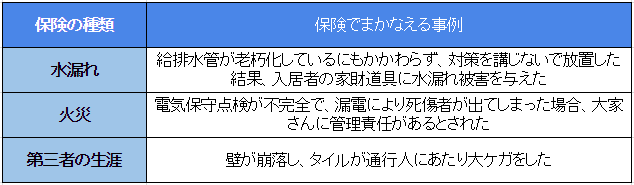 | 保険の種類 | 保険でまかなえる事例 |
|---|---|
| 水漏れ | 給排水管が老朽化しているにもかかわらず、対策を講じないで放置した結果、入居者の家財道具に水漏れ被害を与えた |
| 火災 | 電気保守点検が不完全で、漏電により死傷者が出てしまった場合、大家さんに管理責任があるとされた |
| 第三者の生涯 | 壁が崩落し、タイルが通行人にあたり大ケガをした |